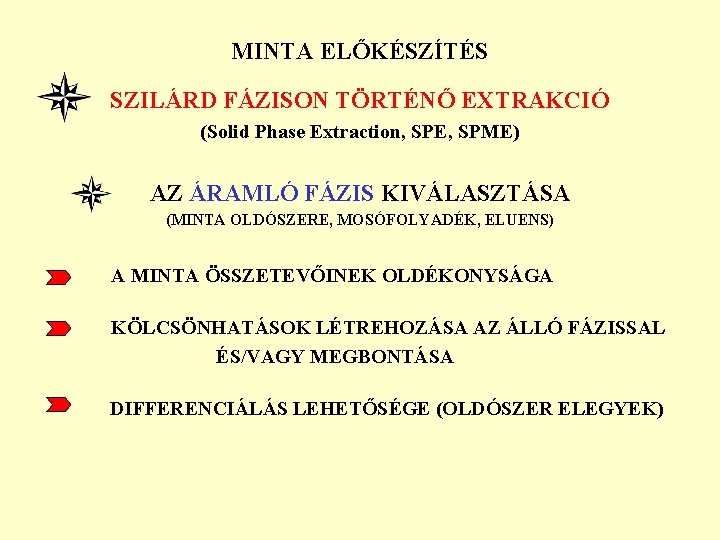 MINTA ELŐKÉSZÍTÉS

SZILÁRD FÁZISON TÖRTÉNŐ EXTRAKCIÓ
(Solid Phase Extraction, SPE, SPME)

AZ ÁRAMLÓ FÁZIS KIVÁLASZTÁSA
(MINTA OLDÓSZERE, MOSÓFOLYADÉK, ELUENS)

A MINTA ÖSSZETEVŐINEK OLDÉKONYSÁGA

KÖLCSÖNHATÁSOK LÉTREHOZÁSA AZ ÁLLÓ FÁZISSAL ÉS/VAGY MEGBONTÁSA

DIFFERENCIÁLÁS LEHETŐSÉGE (OLDÓSZER ELEGYEK)